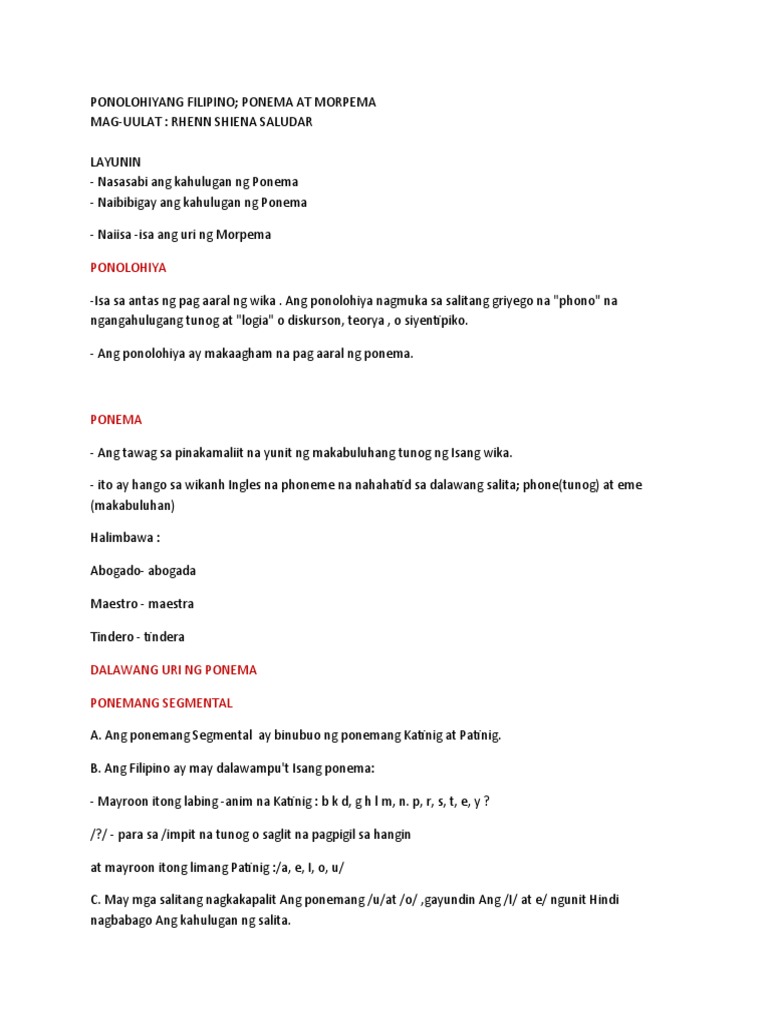 PONOLOHIYANG FILIPINO; PONEMA AT MORPEMA
MAG-UULAT : RHENN SHIENA SALUDAR

LAYUNIN
- Nasasabi ang kahulugan ng Ponema
- Naibibigay ang kahulugan ng Ponema

- Naiisa -isa ang uri ng Morpema

PONOLOHIYA

-Isa sa antas ng pag aaral ng wika . Ang ponolohiya nagmuka sa salitang griyego na "phono" na ngangahulugang tunog at "logia" o diskurson, teorya , o siyentipiko.

- Ang ponolohiya ay makaagham na pag aaral ng ponema.

PONEMA

- Ang tawag sa pinakamaliit na yunit ng makabuluhang tunog ng Isang wika.

- ito ay hango sa wikanh Ingles na phoneme na nahahatid sa dalawang salita; phone(tunog) at eme (makabuluhan)

Halimbawa :

Abogado- abogada

Maestro - maestra

Tindero - tindera

DALAWANG URI NG PONEMA

PONEMANG SEGMENTAL

A. Ang ponemang Segmental ay binubuo ng ponemang Katinig at Patinig.

B. Ang Filipino ay may dalawampu't Isang ponema:

- Mayroon itong labing -anim na Katinig : b k d, g h l m, n. p, r, s, t, e, y ?

/?/ - para sa /impit na tunog o saglit na pagpigil sa hangin

at mayroon itong limang Patinig :/a, e, I, o, u/

C. May mga salitang nagkakapalit Ang ponemang /u/at /o/ ,gayundin Ang /I/ at e/ ngunit Hindi nagbabago Ang kahulugan ng salita.